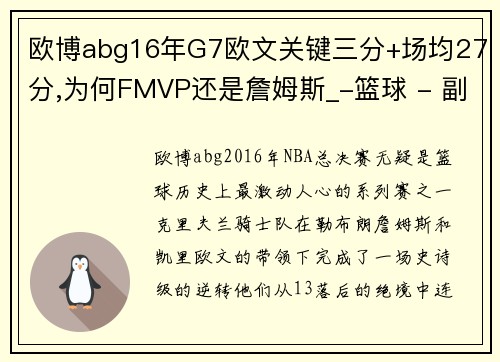 欧博abg16年G7欧文关键三分+场均27分,为何FMVP还是詹姆斯_-篮球 - 副

欧博abg2016年NBA总决赛无疑是篮球历史上最激动人心的系列赛之一克里夫兰骑士队在勒布朗詹姆斯和凯里欧文的带领下完成了一场史诗级的逆转他们从13落后的绝境中连